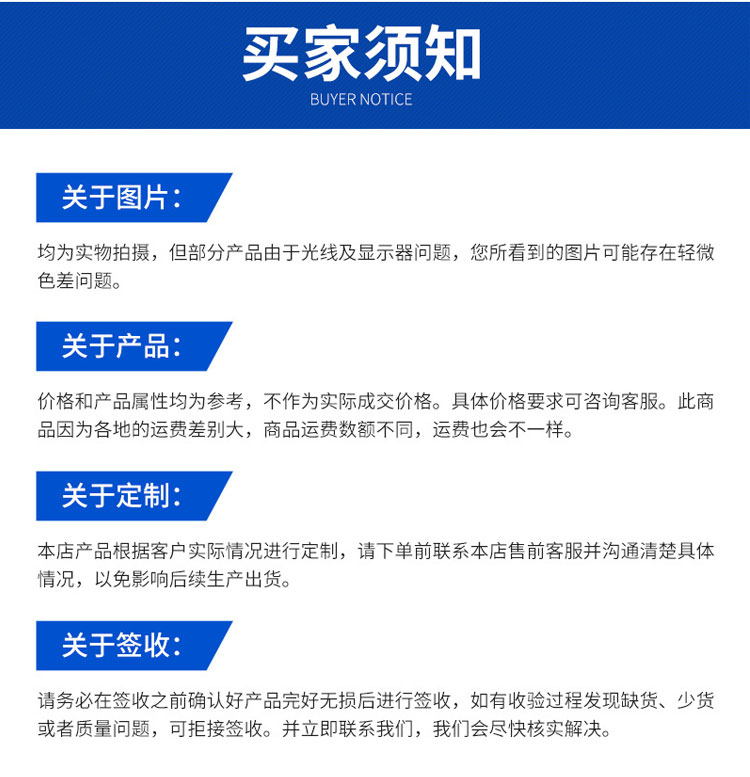 买家须知
BUYER NOTICE

关于图片：

均为实物拍摄，但部分产品由于光线及显示器问题，您所看到的图片可能存在轻微色差问题。

关于产品：

价格和产品属性均为参考，不作为实际成交价格。具体价格要求可咨询客服。此商品因为各地的运费差别大，商品运费数额不同，运费也会不一样。

关于定制：

本店产品根据客户实际情况进行定制，请下单前联系本店售前客服并沟通清楚具体情况，以免影响后续生产出货。

关于签收：

请务必在签收之前确认好产品完好无损后进行签收，如有收验过程发现缺货、少货或者质量问题，可拒接签收。并立即联系我们，我们会尽快核实解决。